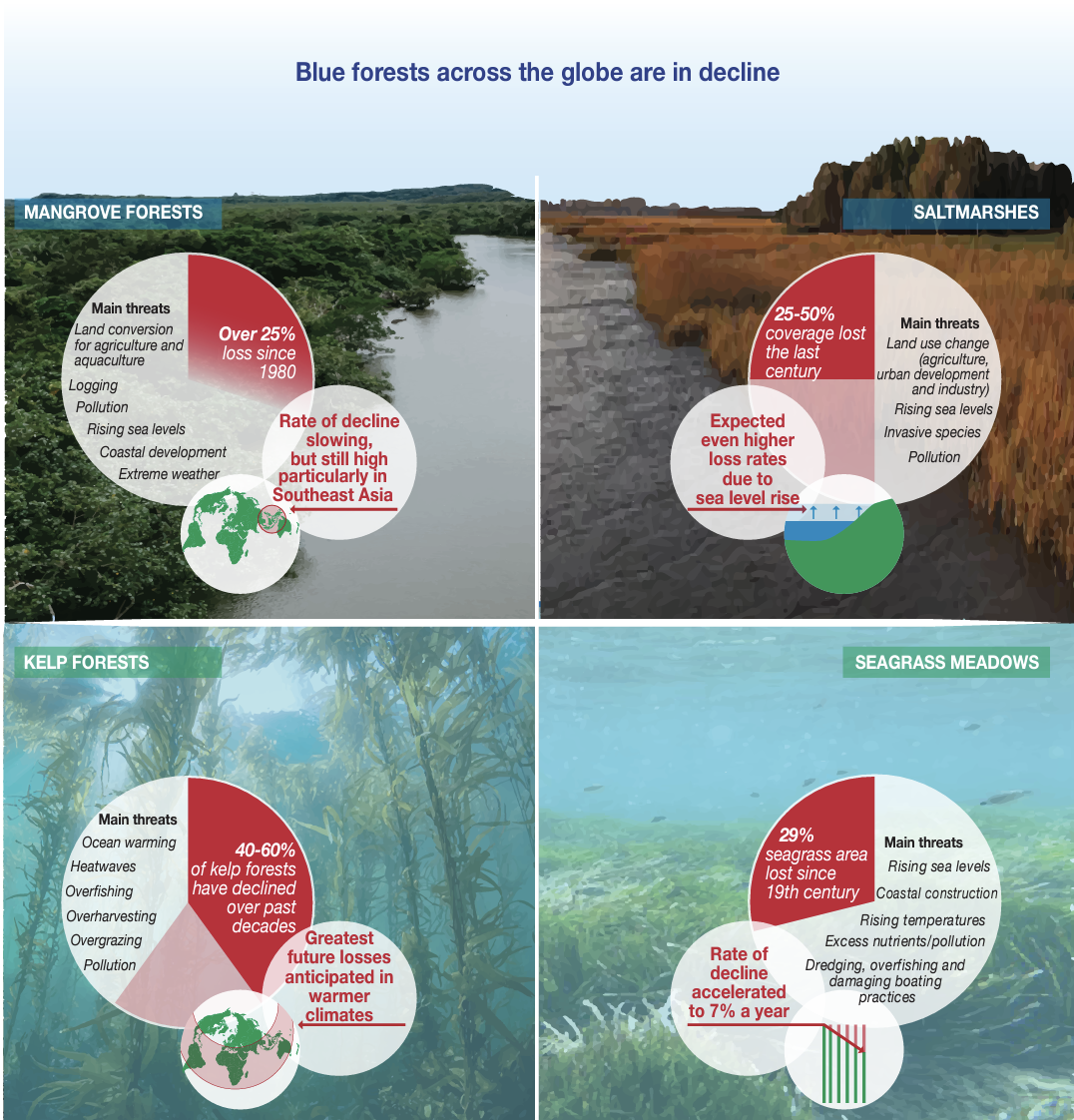 Blue forests across the globe are in decline

MANGROVE FORESTS

Main threats
Land conversion for agriculture and aquaculture
Logging
Pollution
Rising sea levels
Coastal development
Extreme weather

Over 25% loss since 1980

Rate of decline slowing, but still high particularly in Southeast Asia

SALTMARSHES

25-50% coverage lost the last century

Main threats
Land use change (agriculture, urban development and industry)
Rising sea levels
Invasive species
Pollution

Expected even higher loss rates due to sea level rise

KELP FORESTS

Main threats
Ocean warming
Heatwaves
Overfishing
Overharvesting
Overgrazing
Pollution

40-60% of kelp forests have declined over past decades

Greatest future losses anticipated in warmer climates

SEAGRASS MEADOWS

29% seagrass area lost since 19th century

Main threats
Rising sea levels
Coastal construction
Rising temperatures
Excess nutrients/pollution
Dredging, overfishing and damaging boating practices

Rate of decline accelerated to 7% a year